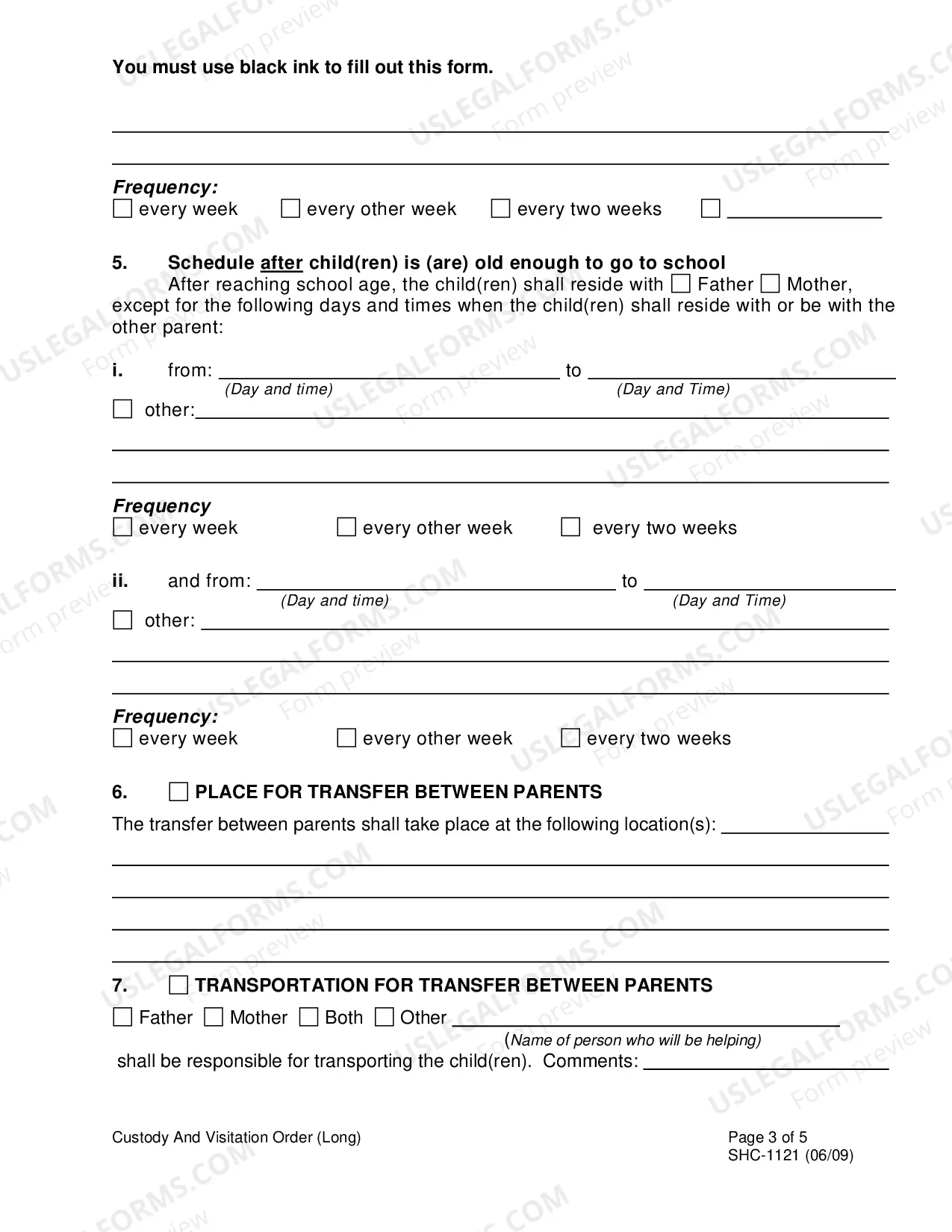 You must use black ink to fill out this form.

____

____

Frequency:
☐ every week ☐ every other week ☐ every two weeks ☐ ____

5. Schedule after child(ren) is (are) old enough to go to school

After reaching school age, the child(ren) shall reside with ☐ Father ☐ Mother, except for the following days and times when the child(ren) shall reside with or be with the other parent:

i. from: ____ to ____
(Day and time) (Day and Time)
☐ other: ____

____

____

Frequency
☐ every week ☐ every other week ☐ every two weeks

ii. and from: ____ to ____
(Day and time) (Day and Time)
☐ other: ____

____

____

Frequency:
☐ every week ☐ every other week ☐ every two weeks

6. ☐ PLACE FOR TRANSFER BETWEEN PARENTS

The transfer between parents shall take place at the following location(s): ____

____

____

____

____

7. ☐ TRANSPORTATION FOR TRANSFER BETWEEN PARENTS

☐ Father ☐ Mother ☐ Both ☐ Other ____
(Name of person who will be helping)
shall be responsible for transporting the child(ren). Comments: ____

Custody And Visitation Order (Long)

Page 3 of 5
SHC-1121 (06/09)

USLEGALFORMS.COM Form preview